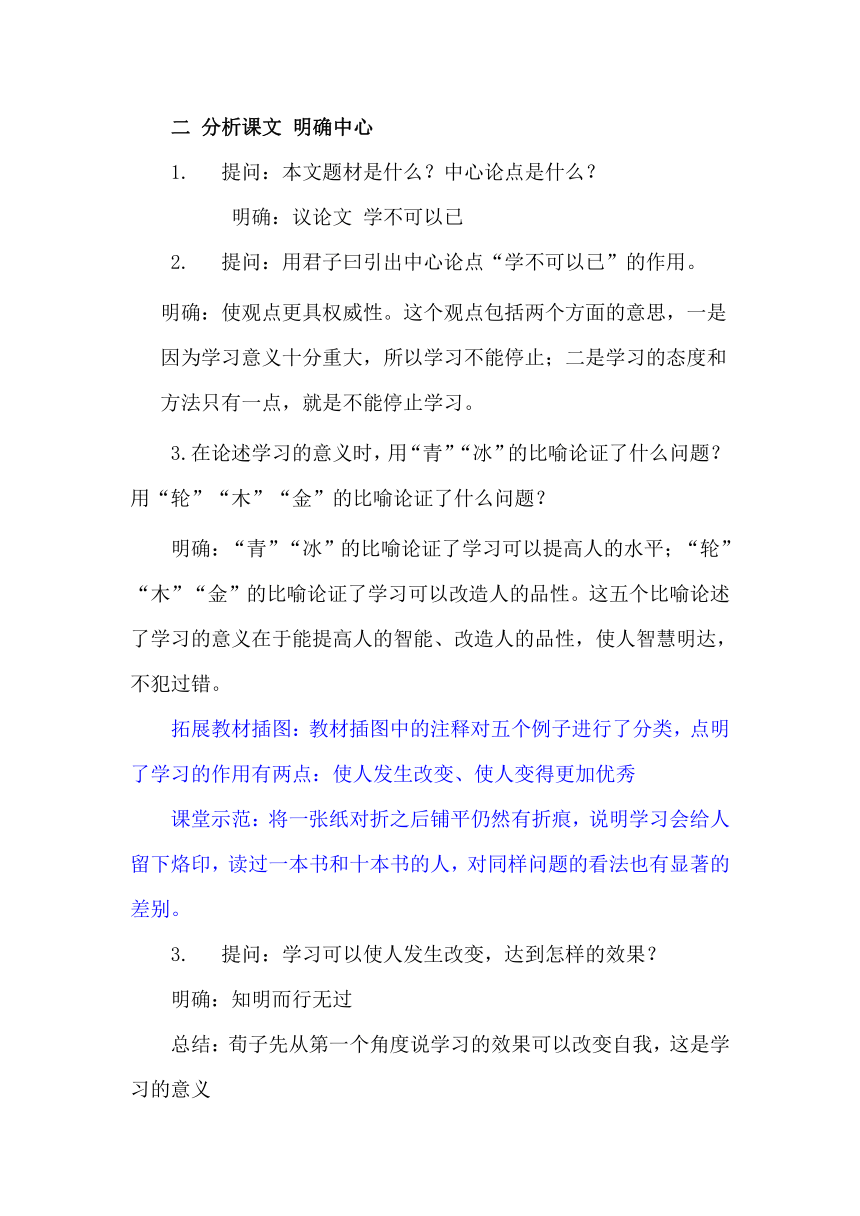 二 分析课文 明确中心

1. 提问：本文题材是什么？中心论点是什么？

明确：议论文 学不可以已

2. 提问：用君子曰引出中心论点“学不可以已”的作用。

明确：使观点更具权威性。这个观点包括两个方面的意思，一是因为学习意义十分重大，所以学习不能停止；二是学习的态度和方法只有一点，就是不能停止学习。

3.在论述学习的意义时，用“青”“冰”的比喻论证了什么问题？用“轮”“木”“金”的比喻论证了什么问题？

明确：“青”“冰”的比喻论证了学习可以提高人的水平；“轮”“木”“金”的比喻论证了学习可以改造人的品性。这五个比喻论述了学习的意义在于能提高人的智能、改造人的品性，使人智慧明达，不犯过错。

拓展教材插图：教材插图中的注释对五个例子进行了分类，点明了学习的作用有两点：使人发生改变、使人变得更加优秀

课堂示范：将一张纸对折之后铺平仍然有折痕，说明学习会给人留下烙印，读过一本书和十本书的人，对同样问题的看法也有显著的差别。

3. 提问：学习可以使人发生改变，达到怎样的效果？

明确：知明而行无过

总结：荀子先从第一个角度说学习的效果可以改变自我，这是学习的意义